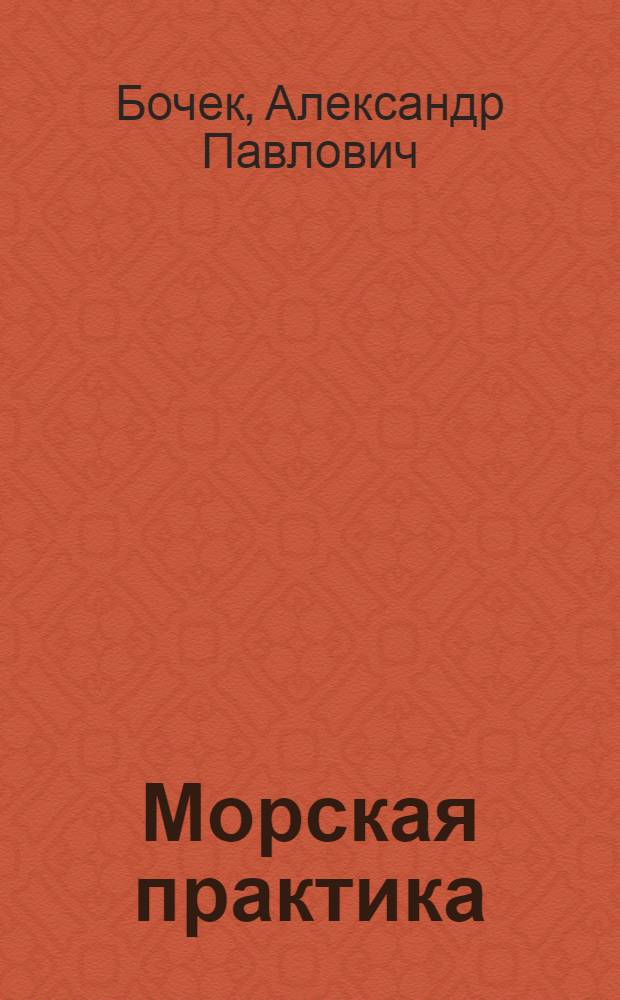 Бочек, Александр Павлович

Морская практика